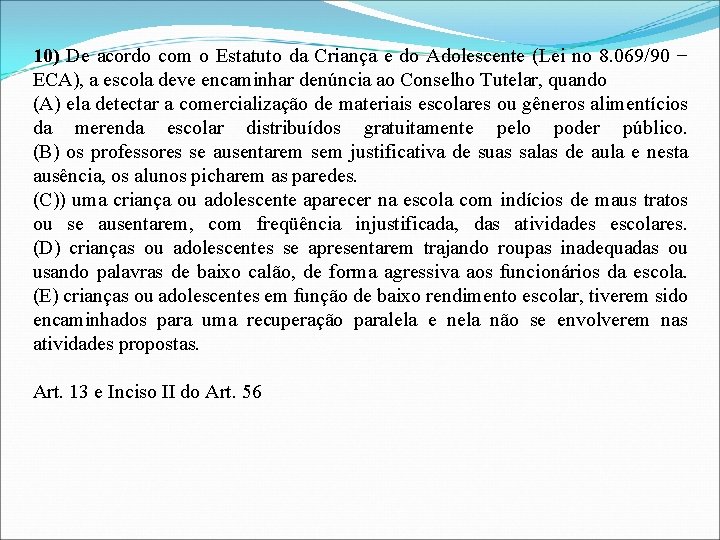 10) De acordo com o Estatuto da Criança e do Adolescente (Lei no 8.069/90 – ECA), a escola deve encaminhar denúncia ao Conselho Tutelar, quando
(A) ela detectar a comercialização de materiais escolares ou gêneros alimentícios da merenda escolar distribuídos gratuitamente pelo poder público.
(B) os professores se ausentarem sem justificativa de suas salas de aula e nesta ausência, os alunos picharem as paredes.
(C)) uma criança ou adolescente aparecer na escola com indícios de maus tratos ou se ausentarem, com freqüência injustificada, das atividades escolares.
(D) crianças ou adolescentes se apresentarem trajando roupas inadequadas ou usando palavras de baixo calão, de forma agressiva aos funcionários da escola.
(E) crianças ou adolescentes em função de baixo rendimento escolar, tiverem sido encaminhados para uma recuperação paralela e nela não se envolverem nas atividades propostas.

Art. 13 e Inciso II do Art. 56